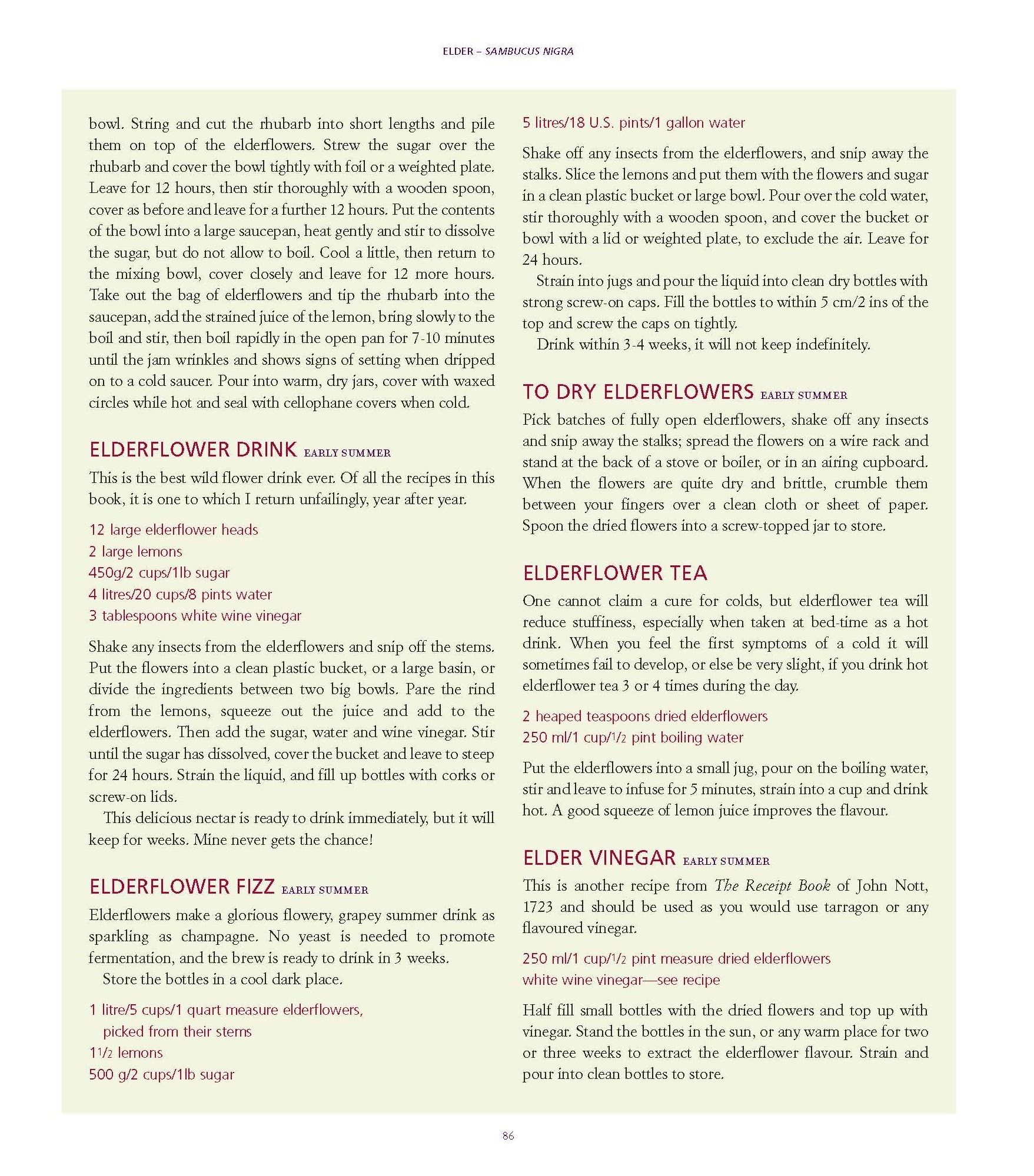 ELDER – SAMBUCUS NIGRA

bowl. String and cut the rhubarb into short lengths and pile them on top of the elderflowers. Strew the sugar over the rhubarb and cover the bowl tightly with foil or a weighted plate. Leave for 12 hours, then stir thoroughly with a wooden spoon, cover as before and leave for a further 12 hours. Put the contents of the bowl into a large saucepan, heat gently and stir to dissolve the sugar, but do not allow to boil. Cool a little, then return to the mixing bowl, cover closely and leave for 12 more hours. Take out the bag of elderflowers and tip the rhubarb into the saucepan, add the strained juice of the lemon, bring slowly to the boil and stir, then boil rapidly in the open pan for 7-10 minutes until the jam wrinkles and shows signs of setting when dripped on to a cold saucer. Pour into warm, dry jars, cover with waxed circles while hot and seal with cellophane covers when cold.

ELDERFLOWER DRINK EARLY SUMMER

This is the best wild flower drink ever. Of all the recipes in this book, it is one to which I return unfailingly, year after year.

12 large elderflower heads
2 large lemons
450g/2 cups/1lb sugar
4 litres/20 cups/8 pints water
3 tablespoons white wine vinegar

Shake any insects from the elderflowers and snip off the stems. Put the flowers into a clean plastic bucket, or a large basin, or divide the ingredients between two big bowls. Pare the rind from the lemons, squeeze out the juice and add to the elderflowers. Then add the sugar, water and wine vinegar. Stir until the sugar has dissolved, cover the bucket and leave to steep for 24 hours. Strain the liquid, and fill up bottles with corks or screw-on lids.

This delicious nectar is ready to drink immediately, but it will keep for weeks. Mine never gets the chance!

ELDERFLOWER FIZZ EARLY SUMMER

Elderflowers make a glorious flowery, grapey summer drink as sparkling as champagne. No yeast is needed to promote fermentation, and the brew is ready to drink in 3 weeks.

Store the bottles in a cool dark place.

1 litre/5 cups/1 quart measure elderflowers, picked from their stems
1$\frac{1}{2}$ lemons
500 g/2 cups/1lb sugar
5 litres/18 U.S. pints/1 gallon water

Shake off any insects from the elderflowers, and snip away the stalks. Slice the lemons and put them with the flowers and sugar in a clean plastic bucket or large bowl. Pour over the cold water, stir thoroughly with a wooden spoon, and cover the bucket or bowl with a lid or weighted plate, to exclude the air. Leave for 24 hours.

Strain into jugs and pour the liquid into clean dry bottles with strong screw-on caps. Fill the bottles to within 5 cm/2 ins of the top and screw the caps on tightly.

Drink within 3-4 weeks, it will not keep indefinitely.

TO DRY ELDERFLOWERS EARLY SUMMER

Pick batches of fully open elderflowers, shake off any insects and snip away the stalks; spread the flowers on a wire rack and stand at the back of a stove or boiler, or in an airing cupboard. When the flowers are quite dry and brittle, crumble them between your fingers over a clean cloth or sheet of paper. Spoon the dried flowers into a screw-topped jar to store.

ELDERFLOWER TEA

One cannot claim a cure for colds, but elderflower tea will reduce stuffiness, especially when taken at bed-time as a hot drink. When you feel the first symptoms of a cold it will sometimes fail to develop, or else be very slight, if you drink hot elderflower tea 3 or 4 times during the day.

2 heaped teaspoons dried elderflowers
250 ml/1 cup/$\frac{1}{2}$ pint boiling water

Put the elderflowers into a small jug, pour on the boiling water, stir and leave to infuse for 5 minutes, strain into a cup and drink hot. A good squeeze of lemon juice improves the flavour.

ELDER VINEGAR EARLY SUMMER

This is another recipe from The Receipt Book of John Nott, 1723 and should be used as you would use tarragon or any flavoured vinegar.

250 ml/1 cup/$\frac{1}{2}$ pint measure dried elderflowers
white wine vinegar—see recipe

Half fill small bottles with the dried flowers and top up with vinegar. Stand the bottles in the sun, or any warm place for two or three weeks to extract the elderflower flavour. Strain and pour into clean bottles to store.

86